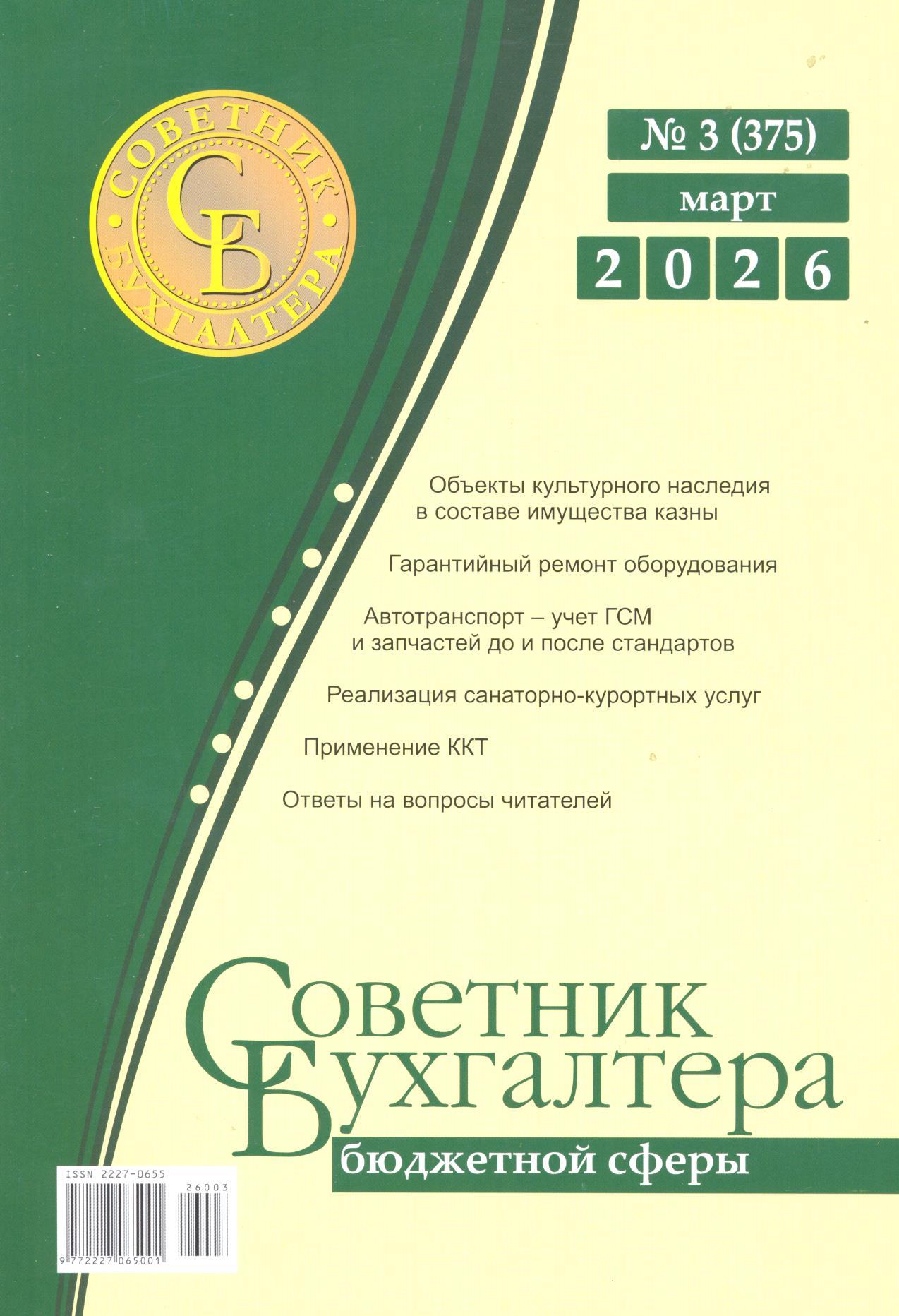 СОВЕТНИК БУХГАЛТЕРА
СБ

№ 3 (375)
март
2026

Объекты культурного наследия в составе имущества казны

Гарантийный ремонт оборудования

Автотранспорт – учет ГСМ и запчастей до и после стандартов

Реализация санаторно-курортных услуг

Применение ККТ

Ответы на вопросы читателей

Советник Бухгалтера
бюджетной сферы

ISSN 2227-0655
26003
9 772227 065001